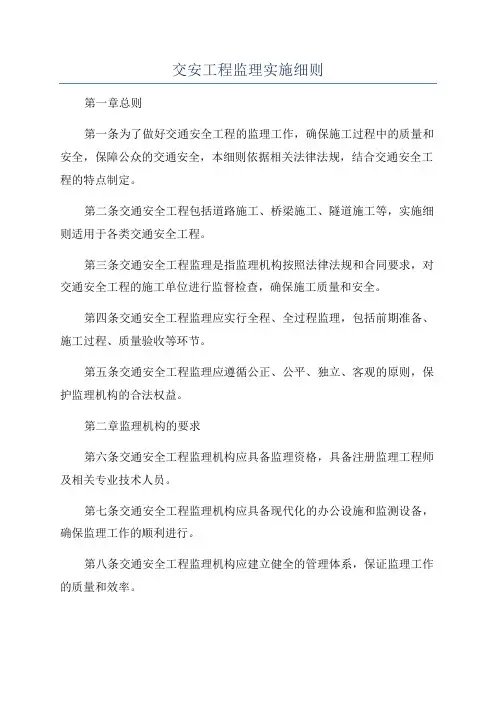 交安工程监理实施细则

第一章总则

第一条为了做好交通安全工程的监理工作，确保施工过程中的质量和安全，保障公众的交通安全，本细则依据相关法律法规，结合交通安全工程的特点制定。

第二条交通安全工程包括道路施工、桥梁施工、隧道施工等，实施细则适用于各类交通安全工程。

第三条交通安全工程监理是指监理机构按照法律法规和合同要求，对交通安全工程的施工单位进行监督检查，确保施工质量和安全。

第四条交通安全工程监理应实行全程、全过程监理，包括前期准备、施工过程、质量验收等环节。

第五条交通安全工程监理应遵循公正、公平、独立、客观的原则，保护监理机构的合法权益。

第二章监理机构的要求

第六条交通安全工程监理机构应具备监理资格，具备注册监理工程师及相关专业技术人员。

第七条交通安全工程监理机构应具备现代化的办公设施和监测设备，确保监理工作的顺利进行。

第八条交通安全工程监理机构应建立健全的管理体系，保证监理工作的质量和效率。